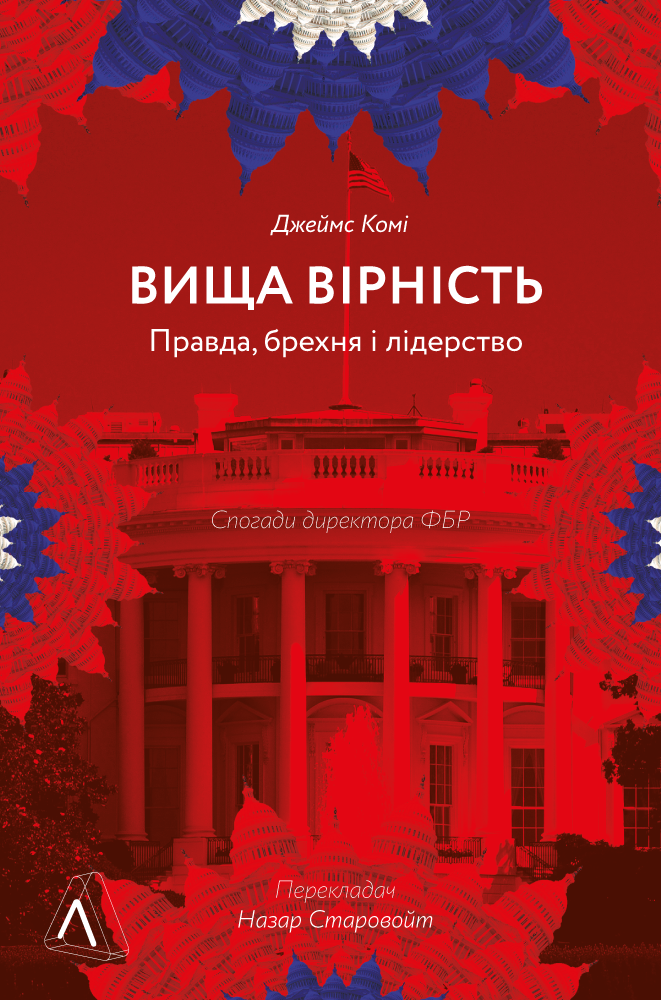 Джеймс Комі

ВИЩА ВІРНІСТЬ

Правда, брехня і лідерство

Спогади директора ФБР

Перекладач
Назар Старовойт